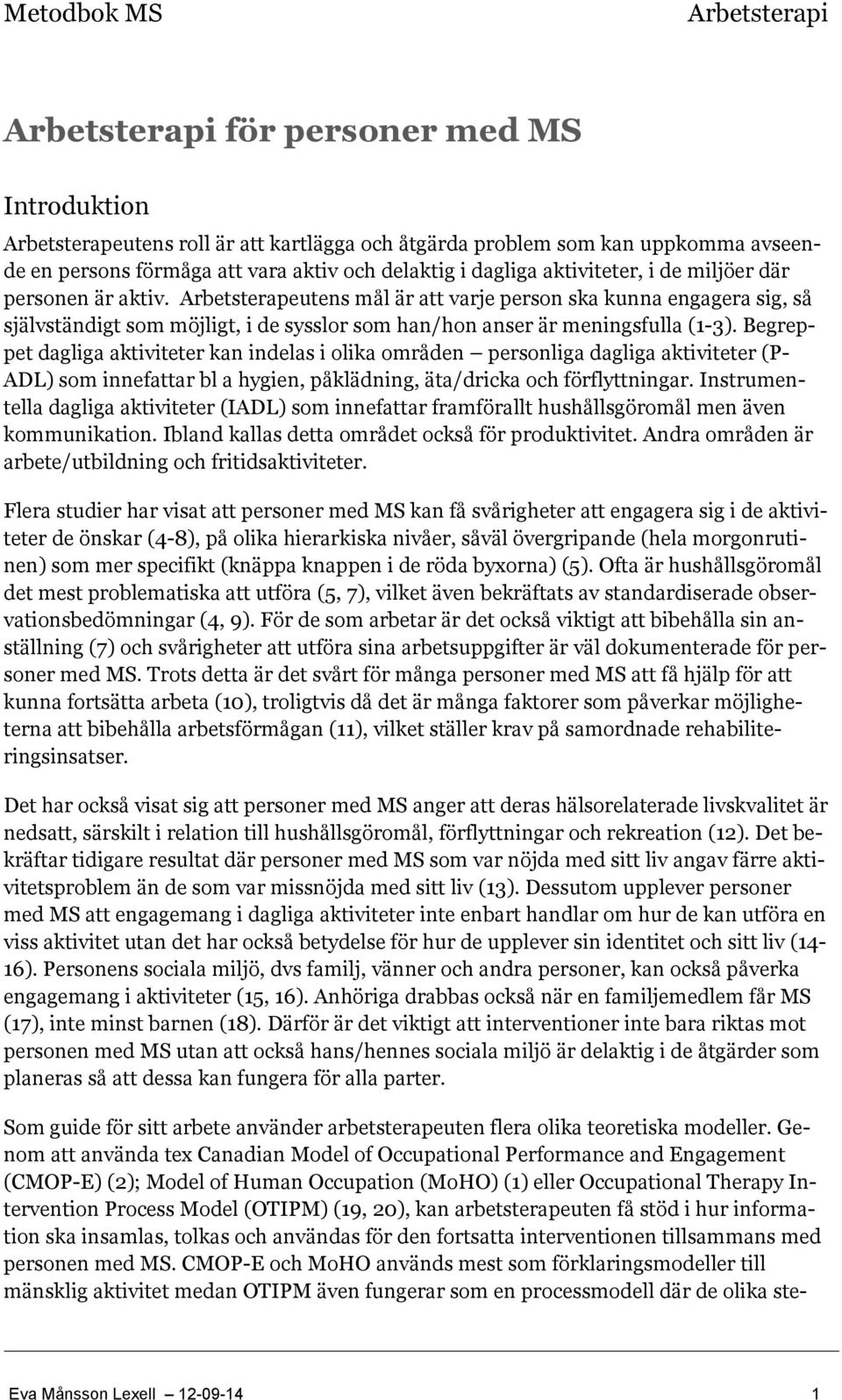 Metodbok MS

Arbetsterapi

Arbetsterapi för personer med MS

Introduktion

Arbetsterapeutens roll är att kartlägga och åtgärda problem som kan uppkomma avseende en persons förmåga att vara aktiv och delaktig i dagliga aktiviteter, i de miljöer där personen är aktiv. Arbetsterapeutens mål är att varje person ska kunna engagera sig, så självständigt som möjligt, i de sysslor som han/hon anser är meningsfulla (1-3). Begreppet dagliga aktiviteter kan indelas i olika områden – personliga dagliga aktiviteter (P-ADL) som innefattar bl a hygien, påklädning, äta/dricka och förflyttningar. Instrumentella dagliga aktiviteter (IADL) som innefattar framförallt hushållsgöromål men även kommunikation. Ibland kallas detta området också för produktivitet. Andra områden är arbete/utbildning och fritidsaktiviteter.

Flera studier har visat att personer med MS kan få svårigheter att engagera sig i de aktiviteter de önskar (4-8), på olika hierarkiska nivåer, såväl övergripande (hela morgonrutinen) som mer specifikt (knäppa knappen i de röda byxorna) (5). Ofta är hushållsgöromål det mest problematiska att utföra (5, 7), vilket även bekräftats av standardiserade observationsbedömningar (4, 9). För de som arbetar är det också viktigt att bibehålla sin anställning (7) och svårigheter att utföra sina arbetsuppgifter är väl dokumenterade för personer med MS. Trots detta är det svårt för många personer med MS att få hjälp för att kunna fortsätta arbeta (10), troligtvis då det är många faktorer som påverkar möjligheterna att bibehålla arbetsförmågan (11), vilket ställer krav på samordnade rehabiliteringsinsatser.

Det har också visat sig att personer med MS anger att deras hälsorelaterade livskvalitet är nedsatt, särskilt i relation till hushållsgöromål, förflyttningar och rekreation (12). Det bekräftar tidigare resultat där personer med MS som var nöjda med sitt liv angav färre aktivitetsproblem än de som var missnöjda med sitt liv (13). Dessutom upplever personer med MS att engagemang i dagliga aktiviteter inte enbart handlar om hur de kan utföra en viss aktivitet utan det har också betydelse för hur de upplever sin identitet och sitt liv (14-16). Personens sociala miljö, dvs familj, vänner och andra personer, kan också påverka engagemang i aktiviteter (15, 16). Anhöriga drabbas också när en familjemedlem får MS (17), inte minst barnen (18). Därför är det viktigt att interventioner inte bara riktas mot personen med MS utan att också hans/hennes sociala miljö är delaktig i de åtgärder som planeras så att dessa kan fungera för alla parter.

Som guide för sitt arbete använder arbetsterapeuten flera olika teoretiska modeller. Genom att använda tex Canadian Model of Occupational Performance and Engagement (CMOP-E) (2); Model of Human Occupation (MoHO) (1) eller Occupational Therapy Intervention Process Model (OTIPM) (19, 20), kan arbetsterapeuten få stöd i hur information ska insamlas, tolkas och användas för den fortsatta interventionen tillsammans med personen med MS. CMOP-E och MoHO används mest som förklaringsmodeller till mänsklig aktivitet medan OTIPM även fungerar som en processmodell där de olika ste-

Eva Månsson Lexell 12-09-14 1